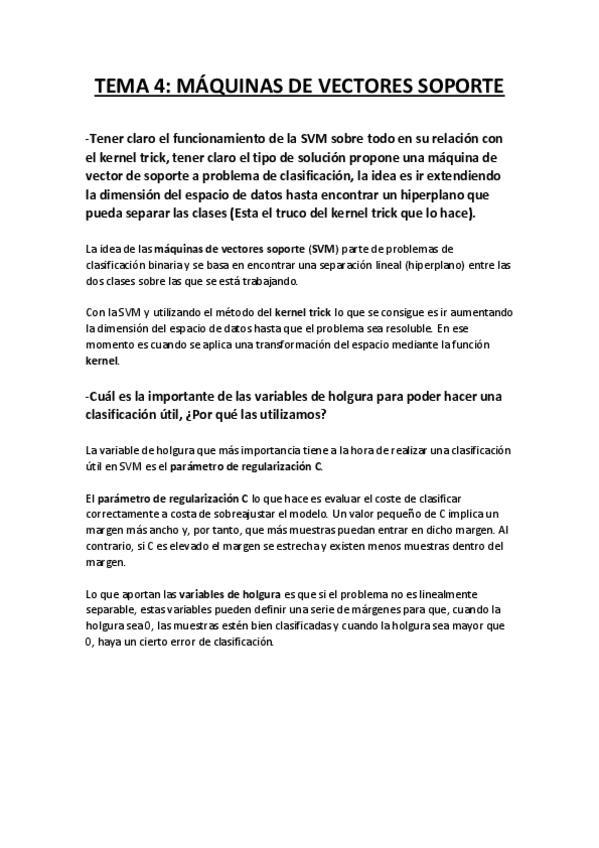 TEMA 4: MÁQUINAS DE VECTORES SOPORTE

-Tener claro el funcionamiento de la SVM sobre todo en su relación con el kernel trick, tener claro el tipo de solución propone una máquina de vector de soporte a problema de clasificación, la idea es ir extendiendo la dimensión del espacio de datos hasta encontrar un hiperplano que pueda separar las clases (Esta el truco del kernel trick que lo hace).

La idea de las máquinas de vectores soporte (SVM) parte de problemas de clasificación binaria y se basa en encontrar una separación lineal (hiperplano) entre las dos clases sobre las que se está trabajando.

Con la SVM y utilizando el método del kernel trick lo que se consigue es ir aumentando la dimensión del espacio de datos hasta que el problema sea resoluble. En ese momento es cuando se aplica una transformación del espacio mediante la función kernel.

-Cuál es la importante de las variables de holgura para poder hacer una clasificación útil, ¿Por qué las utilizamos?

La variable de holgura que más importancia tiene a la hora de realizar una clasificación útil en SVM es el parámetro de regularización C.

El parámetro de regularización C lo que hace es evaluar el coste de clasificar correctamente a costa de sobreajustar el modelo. Un valor pequeño de C implica un margen más ancho y, por tanto, que más muestras puedan entrar en dicho margen. Al contrario, si C es elevado el margen se estrecha y existen menos muestras dentro del margen.

Lo que aportan las variables de holgura es que si el problema no es linealmente separable, estas variables pueden definir una serie de márgenes para que, cuando la holgura sea 0, las muestras estén bien clasificadas y cuando la holgura sea mayor que 0, haya un cierto error de clasificación.